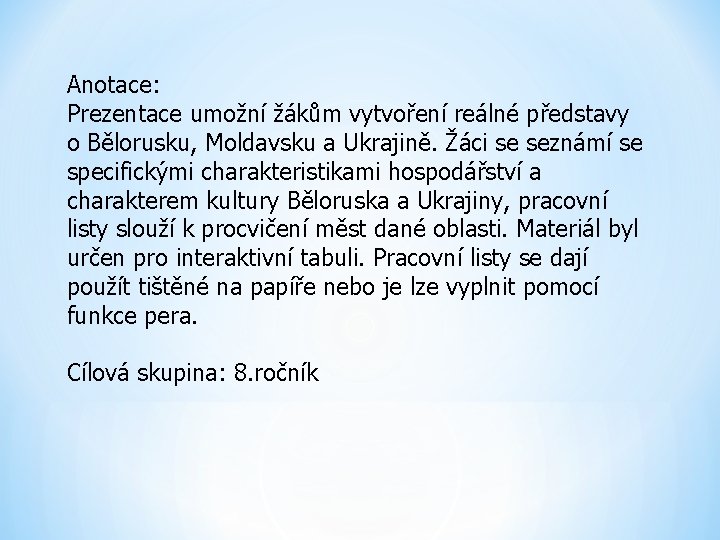 Anotace:
Prezentace umožní žákům vytvoření reálné představy o Bělorusku, Moldavsku a Ukrajině. Žáci se seznámí se specifickými charakteristikami hospodářství a charakterem kultury Běloruska a Ukrajiny, pracovní listy slouží k procvičení měst dané oblasti. Materiál byl určen pro interaktivní tabuli. Pracovní listy se dají použít tištěné na papíře nebo je lze vyplnit pomocí funkce pera.

Cílová skupina: 8.ročník